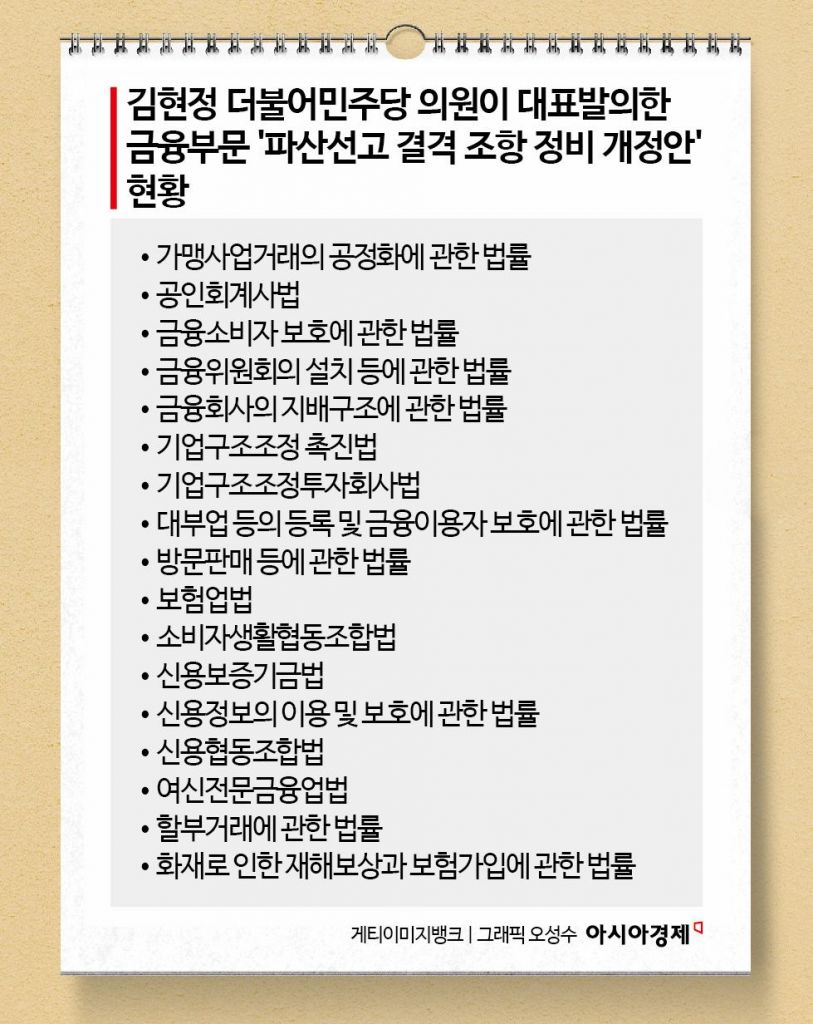 김현정 더불어민주당 의원이 대표발의한 금융부문 '파산선고 결격 조항 정비 개정안' 현황

• 가맹사업거래의 공정화에 관한 법률
• 공인회계사법
• 금융소비자 보호에 관한 법률
• 금융위원회의 설치 등에 관한 법률
• 금융회사의 지배구조에 관한 법률
• 기업구조조정 촉진법
• 기업구조조정투자회사법
• 대부업 등의 등록 및 금융이용자 보호에 관한 법률
• 방문판매 등에 관한 법률
• 보험업법
• 소비자생활협동조합법
• 신용보증기금법
• 신용정보의 이용 및 보호에 관한 법률
• 신용협동조합법
• 여신전문금융업법
• 할부거래에 관한 법률
• 화재로 인한 재해보상과 보험가입에 관한 법률

게티이미지뱅크 | 그래픽 오성수 아시아경제